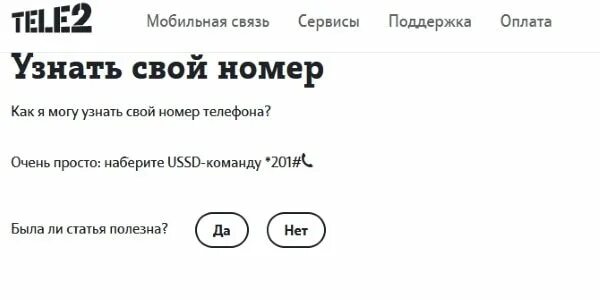 TELE2 Мобильная связь Сервисы Поддержка Оплата

Узнать свой номер

Как я могу узнать свой номер телефона?

Очень просто: наберите USSD-команду *201#

Была ли статья полезна? Да Нет